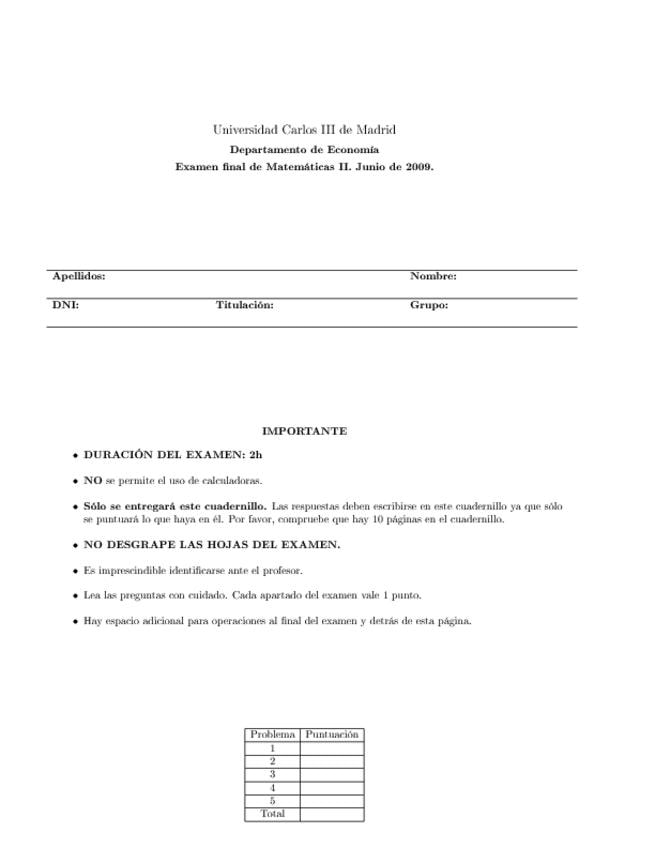 Universidad Carlos III de Madrid
Departamento de Economía
Examen final de Matemáticas II. Junio de 2009.

Apellidos: Nombre:

DNI: Titulación: Grupo:

IMPORTANTE

• DURACIÓN DEL EXAMEN: 2h

• NO se permite el uso de calculadoras.

• Sólo se entregará este cuadernillo. Las respuestas deben escribirse en este cuadernillo ya que sólo se puntuará lo que haya en él. Por favor, compruebe que hay 10 páginas en el cuadernillo.

• NO DESGRAPE LAS HOJAS DEL EXAMEN.

• Es imprescindible identificarse ante el profesor.

• Lea las preguntas con cuidado. Cada apartado del examen vale 1 punto.

• Hay espacio adicional para operaciones al final del examen y detrás de esta página.

| Problema | Puntuación |
|---|---|
| 1 | |
| 2 | |
| 3 | |
| 4 | |
| 5 | |
| Total | |